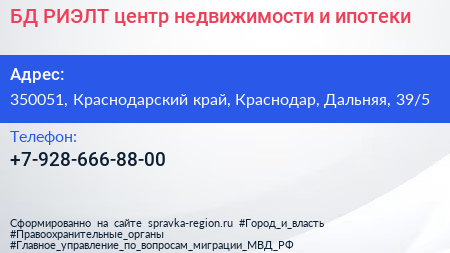 БД РИЭЛТ центр недвижимости и ипотеки

Адрес:
350051, Краснодарский край, Краснодар, Дальняя, 39/5

Телефон:
+7-928-666-88-00

Сформированно на сайте spravka-region.ru #Город_и_власть #Правоохранительные_органы #Главное_управление_по_вопросам_миграции_МВД_РФ